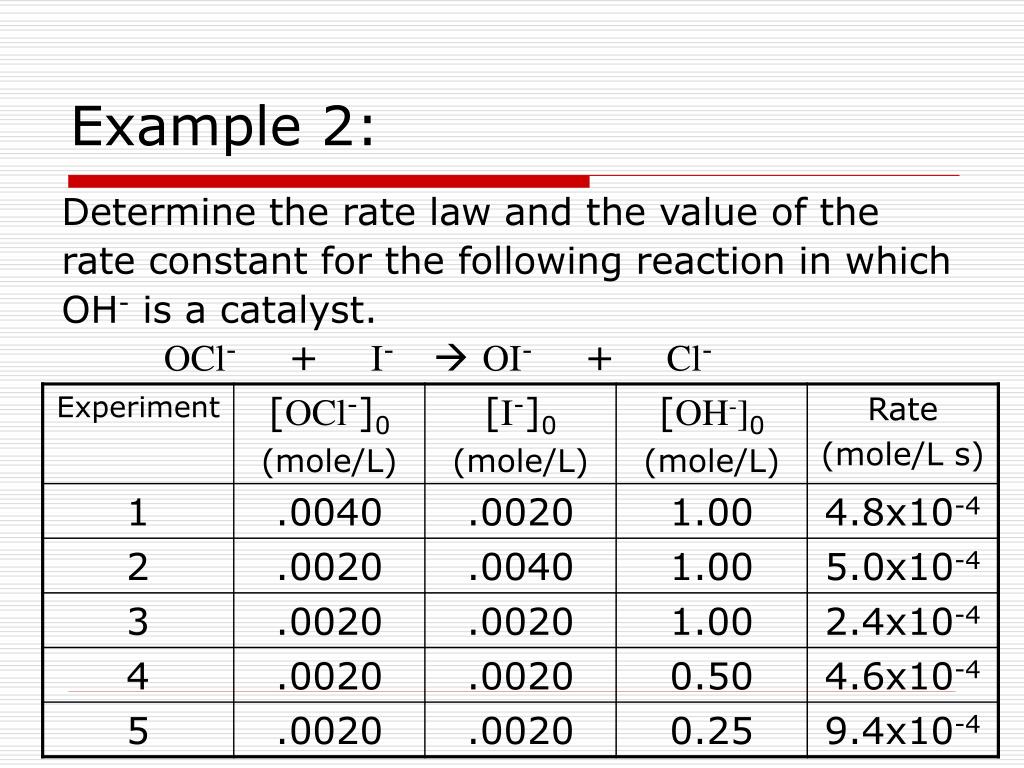 Example 2:

Determine the rate law and the value of the rate constant for the following reaction in which $OH^-$ is a catalyst.

$OCl^- + I^- \rightarrow OI^- + Cl^-$

| Experiment | $[OCl^-]_0$ (mole/L) | $[I^-]_0$ (mole/L) | $[OH^-]_0$ (mole/L) | Rate (mole/L s) |
|---|---|---|---|---|
| 1 | .0040 | .0020 | 1.00 | $4.8x10^{-4}$ |
| 2 | .0020 | .0040 | 1.00 | $5.0x10^{-4}$ |
| 3 | .0020 | .0020 | 1.00 | $2.4x10^{-4}$ |
| 4 | .0020 | .0020 | 0.50 | $4.6x10^{-4}$ |
| 5 | .0020 | .0020 | 0.25 | $9.4x10^{-4}$ |